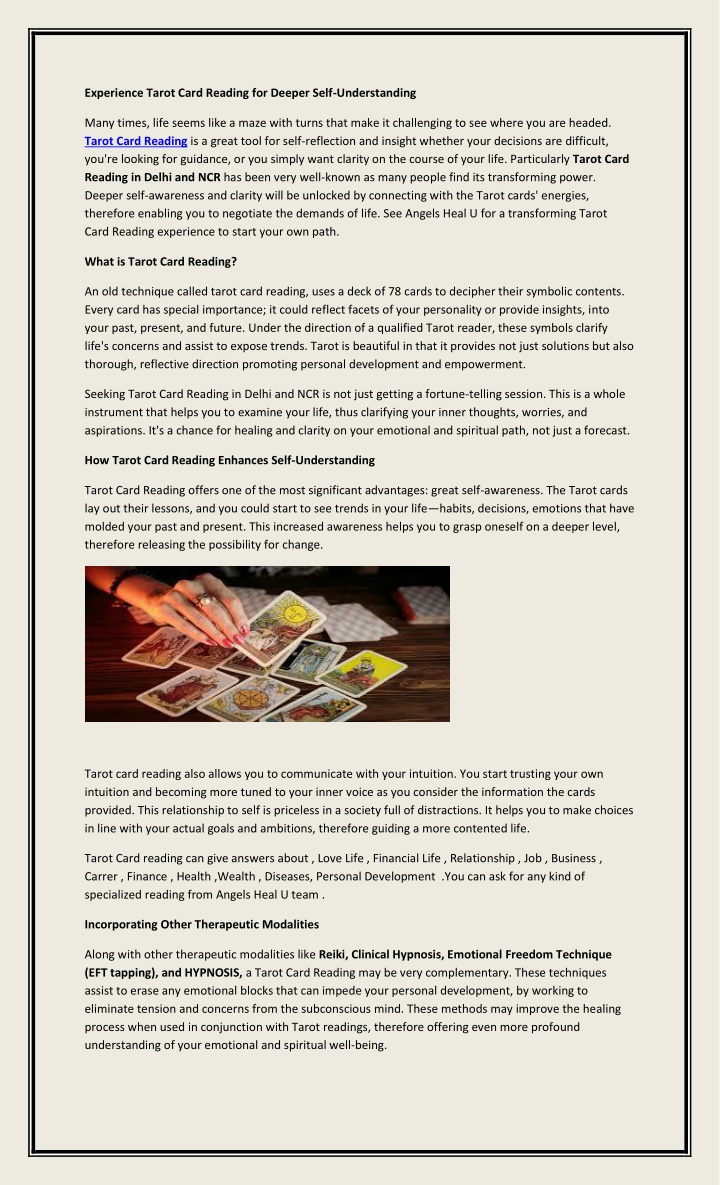 Experience Tarot Card Reading for Deeper Self-Understanding

Many times, life seems like a maze with turns that make it challenging to see where you are headed. Tarot Card Reading is a great tool for self-reflection and insight whether your decisions are difficult, you're looking for guidance, or you simply want clarity on the course of your life. Particularly Tarot Card Reading in Delhi and NCR has been very well-known as many people find its transforming power. Deeper self-awareness and clarity will be unlocked by connecting with the Tarot cards' energies, therefore enabling you to negotiate the demands of life. See Angels Heal U for a transforming Tarot Card Reading experience to start your own path.

What is Tarot Card Reading?

An old technique called tarot card reading, uses a deck of 78 cards to decipher their symbolic contents. Every card has special importance; it could reflect facets of your personality or provide insights, into your past, present, and future. Under the direction of a qualified Tarot reader, these symbols clarify life's concerns and assist to expose trends. Tarot is beautiful in that it provides not just solutions but also thorough, reflective direction promoting personal development and empowerment.

Seeking Tarot Card Reading in Delhi and NCR is not just getting a fortune-telling session. This is a whole instrument that helps you to examine your life, thus clarifying your inner thoughts, worries, and aspirations. It's a chance for healing and clarity on your emotional and spiritual path, not just a forecast.

How Tarot Card Reading Enhances Self-Understanding

Tarot Card Reading offers one of the most significant advantages: great self-awareness. The Tarot cards lay out their lessons, and you could start to see trends in your life—habits, decisions, emotions that have molded your past and present. This increased awareness helps you to grasp oneself on a deeper level, therefore releasing the possibility for change.

Tarot card reading also allows you to communicate with your intuition. You start trusting your own intuition and becoming more tuned to your inner voice as you consider the information the cards provided. This relationship to self is priceless in a society full of distractions. It helps you to make choices in line with your actual goals and ambitions, therefore guiding a more contented life.

Tarot Card reading can give answers about , Love Life , Financial Life , Relationship , Job , Business , Carrer , Finance , Health ,Wealth , Diseases, Personal Development .You can ask for any kind of specialized reading from Angels Heal U team .

Incorporating Other Therapeutic Modalities

Along with other therapeutic modalities like Reiki, Clinical Hypnosis, Emotional Freedom Technique (EFT tapping), and HYPNOSIS, a Tarot Card Reading may be very complementary. These techniques assist to erase any emotional blocks that can impede your personal development, by working to eliminate tension and concerns from the subconscious mind. These methods may improve the healing process when used in conjunction with Tarot readings, therefore offering even more profound understanding of your emotional and spiritual well-being.